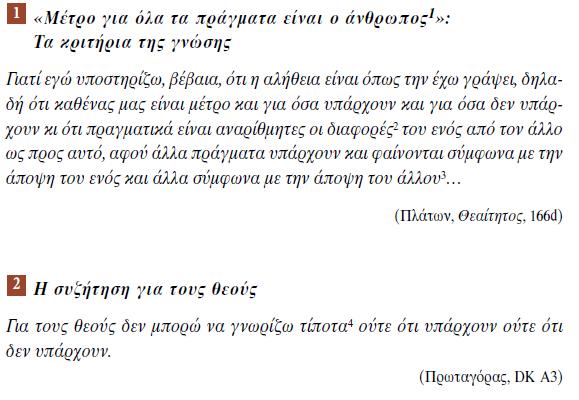 1 «Μέτρο για όλα τα πράγματα είναι ο άνθρωπος$^1$»: Τα κριτήρια της γνώσης

Γιατί εγώ υποστηρίζω, βέβαια, ότι η αλήθεια είναι όπως την έχω γράψει, δηλαδή ότι καθένας μας είναι μέτρο και για όσα υπάρχουν και για όσα δεν υπάρχουν κι ότι πραγματικά είναι αναρίθμητες οι διαφορές$^2$ του ενός από τον άλλο ως προς αυτό, αφού άλλα πράγματα υπάρχουν και φαίνονται σύμφωνα με την άποψη του ενός και άλλα σύμφωνα με την άποψη του άλλου$^3$…

(Πλάτων, Θεαίτητος, 166d)

2 Η συζήτηση για τους θεούς

Για τους θεούς δεν μπορώ να γνωρίζω τίποτα$^4$ ούτε ότι υπάρχουν ούτε ότι δεν υπάρχουν.

(Πρωταγόρας, DK A3)